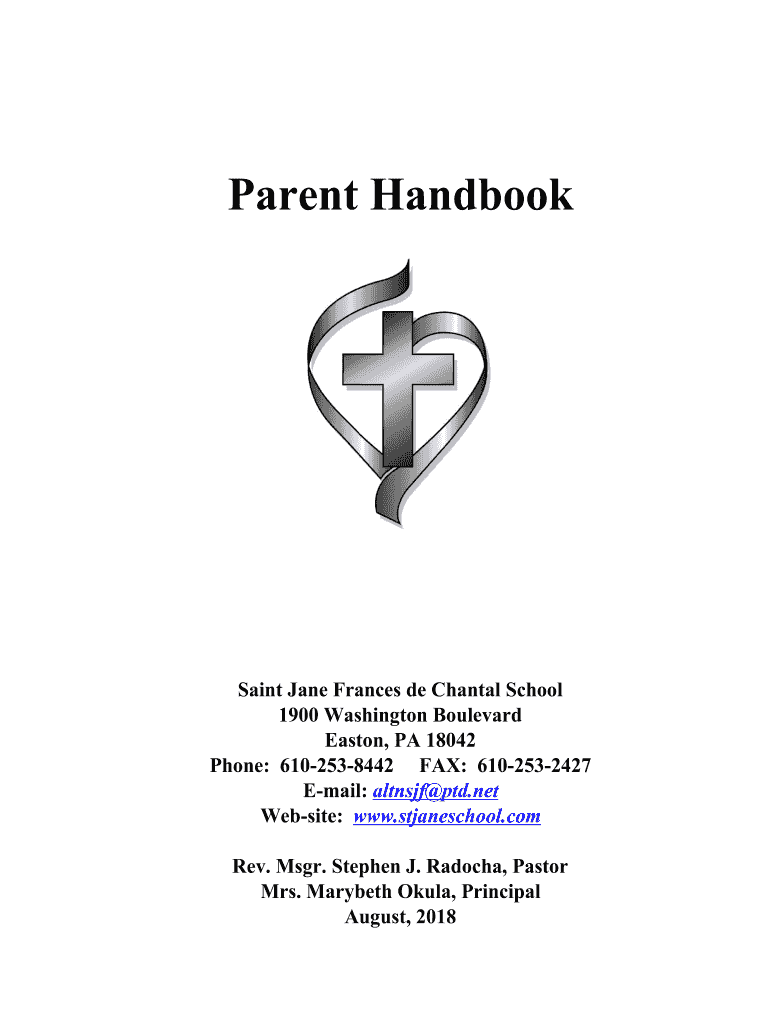 Parent Handbook

Saint Jane Frances de Chantal School
1900 Washington Boulevard
Easton, PA 18042
Phone: 610-253-8442 FAX: 610-253-2427
E-mail: altnsjf@ptd.net
Web-site: www.stjaneschool.com

Rev. Msgr. Stephen J. Radocha, Pastor
Mrs. Marybeth Okula, Principal
August, 2018